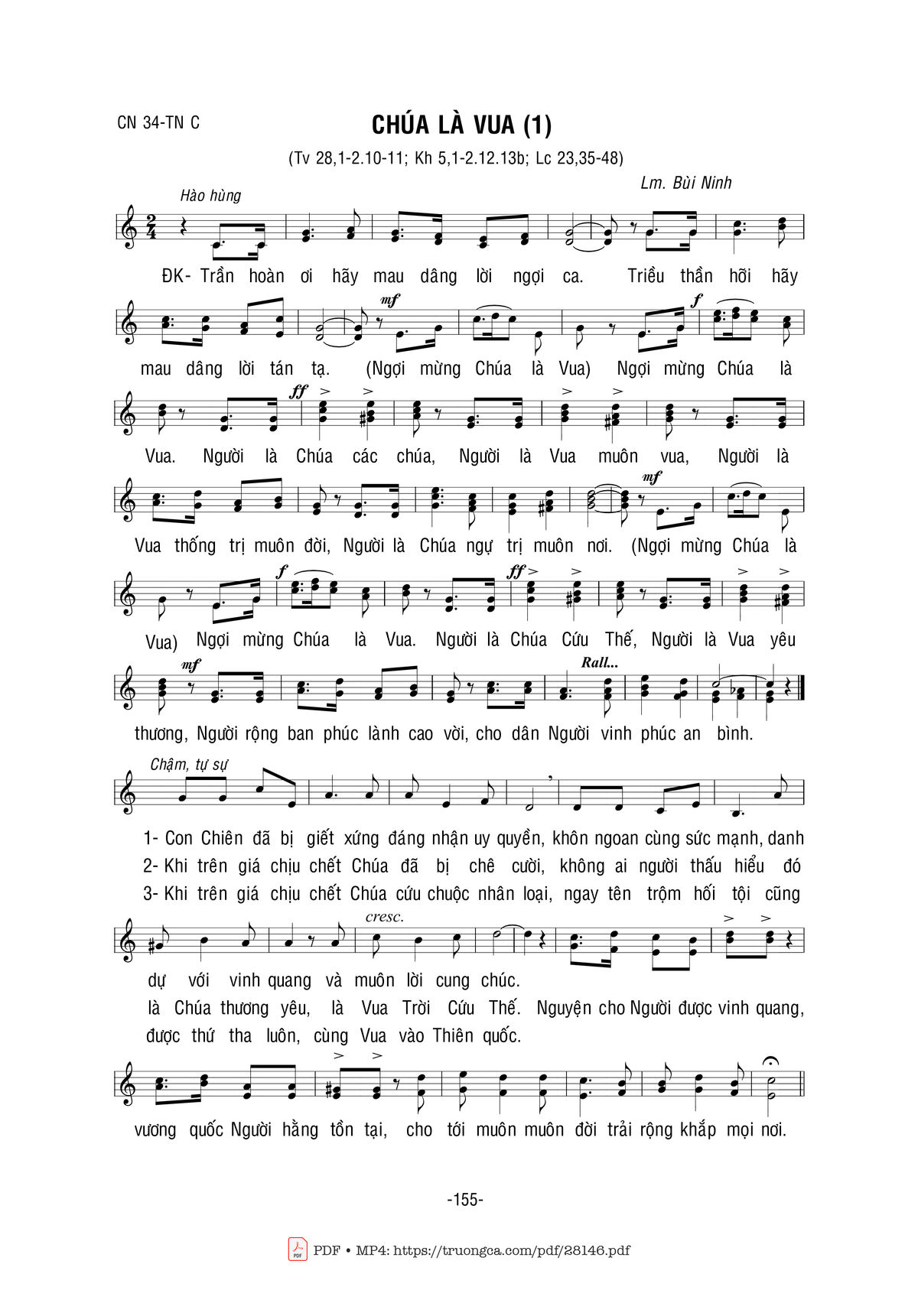 CN 34-TN C

CHÚA LÀ VUA (1)

(Tv 28,1-2.10-11; Kh 5,1-2.12.13b; Lc 23,35-48)

Lm. Bùi Ninh

Hào hùng

ĐK- Trần hoàn ơi hãy mau dâng lời ngợi ca. Triều thần hỡi hãy

mf f

mau dâng lời tán tạ. (Ngợi mừng Chúa là Vua) Ngợi mừng Chúa là

ff

Vua. Người là Chúa các chúa, Người là Vua muôn vua, Người là

mf

Vua thống trị muôn đời, Người là Chúa ngự trị muôn nơi. (Ngợi mừng Chúa là

f ff

Vua) Ngợi mừng Chúa là Vua. Người là Chúa Cứu Thế, Người là Vua yêu

mf Rall...

thương, Người rộng ban phúc lành cao vời, cho dân Người vinh phúc an bình.

Chậm, tự sự

1- Con Chiên đã bị giết xứng đáng nhận uy quyền, khôn ngoan cùng sức mạnh, danh
2- Khi trên giá chịu chết Chúa đã bị chê cười, không ai người thấu hiểu đó
3- Khi trên giá chịu chết Chúa cứu chuộc nhân loại, ngay tên trộm hối tội cũng

cresc.

dự với vinh quang và muôn lời cung chúc.
là Chúa thương yêu, là Vua Trời Cứu Thế. Nguyện cho Người được vinh quang,
được thứ tha luôn, cùng Vua vào Thiên quốc.

vương quốc Người hằng tồn tại, cho tới muôn muôn đời trải rộng khắp mọi nơi.

-155-

PDF • MP4: https://truongca.com/pdf/28146.pdf